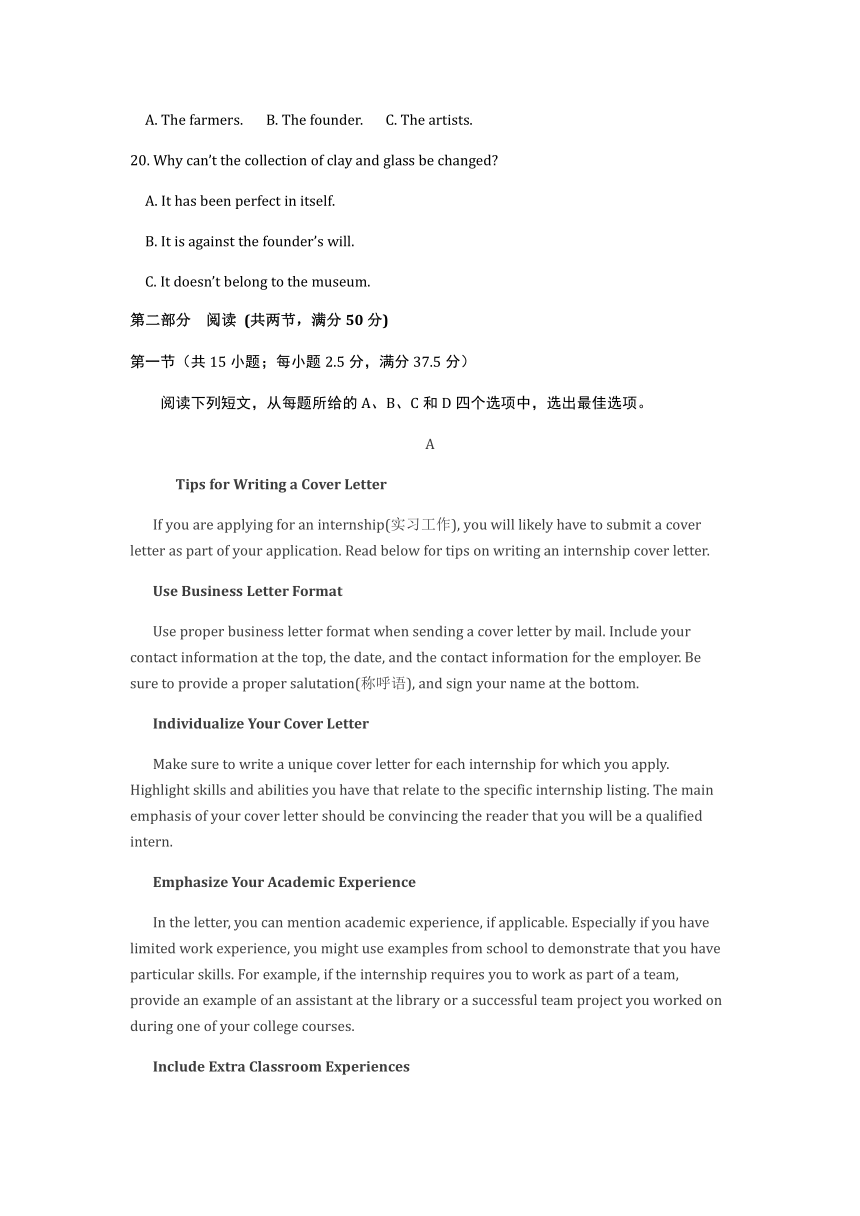 A. The farmers.     B. The founder.     C. The artists.

20. Why can't the collection of clay and glass be changed?

A. It has been perfect in itself.

B. It is against the founder's will.

C. It doesn't belong to the museum.

第二部分 阅读 (共两节，满分50分)

第一节（共15小题；每小题2.5分，满分37.5分）

阅读下列短文，从每题所给的A、B、C和D四个选项中，选出最佳选项。

A

Tips for Writing a Cover Letter

If you are applying for an internship(实习工作), you will likely have to submit a cover letter as part of your application. Read below for tips on writing an internship cover letter.

Use Business Letter Format

Use proper business letter format when sending a cover letter by mail. Include your contact information at the top, the date, and the contact information for the employer. Be sure to provide a proper salutation(称呼语), and sign your name at the bottom.

Individualize Your Cover Letter

Make sure to write a unique cover letter for each internship for which you apply. Highlight skills and abilities you have that relate to the specific internship listing. The main emphasis of your cover letter should be convincing the reader that you will be a qualified intern.

Emphasize Your Academic Experience

In the letter, you can mention academic experience, if applicable. Especially if you have limited work experience, you might use examples from school to demonstrate that you have particular skills. For example, if the internship requires you to work as part of a team, provide an example of an assistant at the library or a successful team project you worked on during one of your college courses.

Include Extra Classroom Experiences